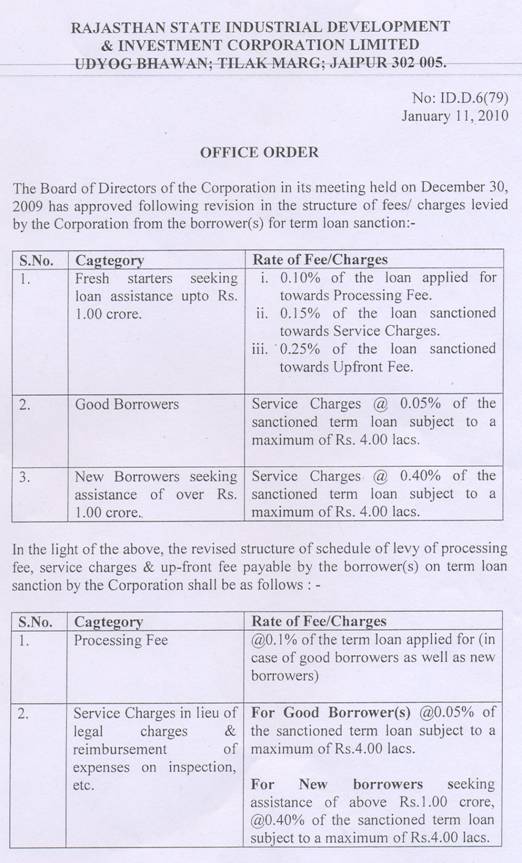 RAJASTHAN STATE INDUSTRIAL DEVELOPMENT
& INVESTMENT CORPORATION LIMITED
UDYOG BHAWAN; TILAK MARG; JAIPUR 302 005.

No: ID.D.6(79)
January 11, 2010

OFFICE ORDER

The Board of Directors of the Corporation in its meeting held on December 30, 2009 has approved following revision in the structure of fees/ charges levied by the Corporation from the borrower(s) for term loan sanction:-

| S.No. | Cagtegory | Rate of Fee/Charges |
|---|---|---|
| 1. | Fresh starters seeking loan assistance upto Rs. 1.00 crore. | i. 0.10% of the loan applied for towards Processing Fee. ii. 0.15% of the loan sanctioned towards Service Charges. iii. 0.25% of the loan sanctioned towards Upfront Fee. |
| 2. | Good Borrowers | Service Charges @ 0.05% of the sanctioned term loan subject to a maximum of Rs. 4.00 lacs. |
| 3. | New Borrowers seeking assistance of over Rs. 1.00 crore. | Service Charges @ 0.40% of the sanctioned term loan subject to a maximum of Rs. 4.00 lacs. |

In the light of the above, the revised structure of schedule of levy of processing fee, service charges & up-front fee payable by the borrower(s) on term loan sanction by the Corporation shall be as follows : -

| S.No. | Cagtegory | Rate of Fee/Charges |
|---|---|---|
| 1. | Processing Fee | @0.1% of the term loan applied for (in case of good borrowers as well as new borrowers) |
| 2. | Service Charges in lieu of legal charges & reimbursement of expenses on inspection, etc. | For Good Borrower(s) @0.05% of the sanctioned term loan subject to a maximum of Rs.4.00 lacs. For New borrowers seeking assistance of above Rs.1.00 crore, @0.40% of the sanctioned term loan subject to a maximum of Rs.4.00 lacs. |